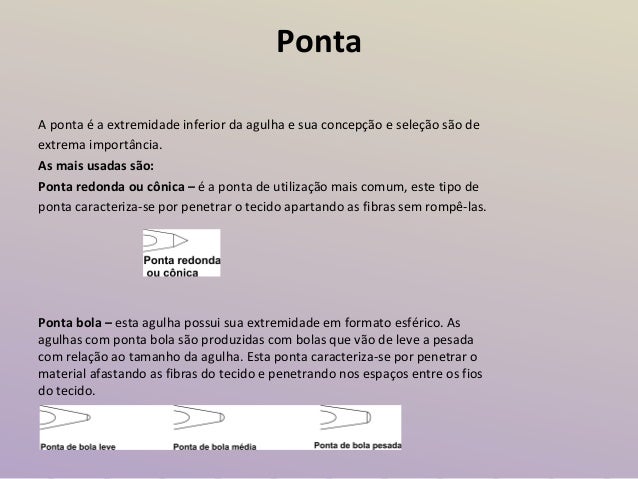 Ponta

A ponta é a extremidade inferior da agulha e sua concepção e seleção são de extrema importância.

As mais usadas são:

Ponta redonda ou cônica – é a ponta de utilização mais comum, este tipo de ponta caracteriza-se por penetrar o tecido apartando as fibras sem rompê-las.

Ponta redonda ou cônica

Ponta bola – esta agulha possui sua extremidade em formato esférico. As agulhas com ponta bola são produzidas com bolas que vão de leve a pesada com relação ao tamanho da agulha. Esta ponta caracteriza-se por penetrar o material afastando as fibras do tecido e penetrando nos espaços entre os fios do tecido.

Ponta de bola leve

Ponta de bola média

Ponta de bola pesada